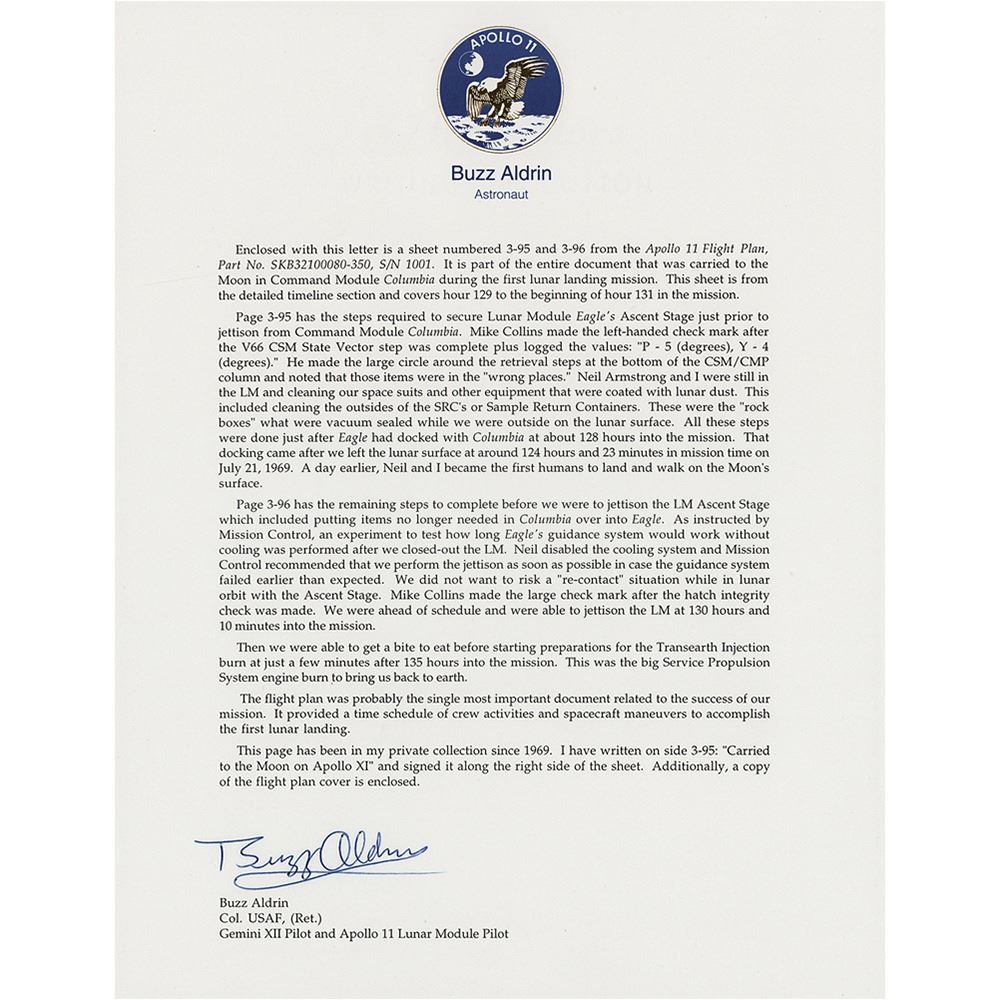 APOLLO 11

Buzz Aldrin
Astronaut

Enclosed with this letter is a sheet numbered 3-95 and 3-96 from the Apollo 11 Flight Plan, Part No. SKB32100080-350, S/N 1001. It is part of the entire document that was carried to the Moon in Command Module Columbia during the first lunar landing mission. This sheet is from the detailed timeline section and covers hour 129 to the beginning of hour 131 in the mission.

Page 3-95 has the steps required to secure Lunar Module Eagle's Ascent Stage just prior to jettison from Command Module Columbia. Mike Collins made the left-handed check mark after the V66 CSM State Vector step was complete plus logged the values: "P - 5 (degrees), Y - 4 (degrees)." He made the large circle around the retrieval steps at the bottom of the CSM/CMP column and noted that those items were in the "wrong places." Neil Armstrong and I were still in the LM and cleaning our space suits and other equipment that were coated with lunar dust. This included cleaning the outsides of the SRC's or Sample Return Containers. These were the "rock boxes" what were vacuum sealed while we were outside on the lunar surface. All these steps were done just after Eagle had docked with Columbia at about 128 hours into the mission. That docking came after we left the lunar surface at around 124 hours and 23 minutes in mission time on July 21, 1969. A day earlier, Neil and I became the first humans to land and walk on the Moon's surface.

Page 3-96 has the remaining steps to complete before we were to jettison the LM Ascent Stage which included putting items no longer needed in Columbia over into Eagle. As instructed by Mission Control, an experiment to test how long Eagle's guidance system would work without cooling was performed after we closed-out the LM. Neil disabled the cooling system and Mission Control recommended that we perform the jettison as soon as possible in case the guidance system failed earlier than expected. We did not want to risk a "re-contact" situation while in lunar orbit with the Ascent Stage. Mike Collins made the large check mark after the hatch integrity check was made. We were ahead of schedule and were able to jettison the LM at 130 hours and 10 minutes into the mission.

Then we were able to get a bite to eat before starting preparations for the Transearth Injection burn at just a few minutes after 135 hours into the mission. This was the big Service Propulsion System engine burn to bring us back to earth.

The flight plan was probably the single most important document related to the success of our mission. It provided a time schedule of crew activities and spacecraft maneuvers to accomplish the first lunar landing.

This page has been in my private collection since 1969. I have written on side 3-95: "Carried to the Moon on Apollo XI" and signed it along the right side of the sheet. Additionally, a copy of the flight plan cover is enclosed.

Buzz Aldrin

Buzz Aldrin
Col. USAF, (Ret.)
Gemini XII Pilot and Apollo 11 Lunar Module Pilot